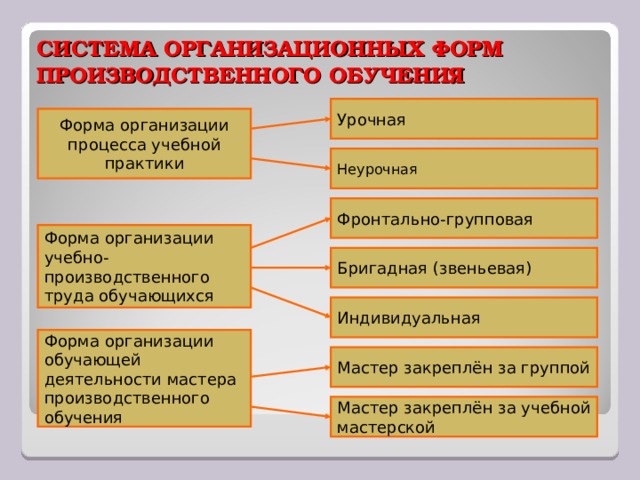 СИСТЕМА ОРГАНИЗАЦИОННЫХ ФОРМ ПРОИЗВОДСТВЕННОГО ОБУЧЕНИЯ

Форма организации процесса учебной практики

Урочная

Неурочная

Форма организации учебно-производственного труда обучающихся

Фронтально-групповая

Бригадная (звеньевая)

Индивидуальная

Форма организации обучающей деятельности мастера производственного обучения

Мастер закреплён за группой

Мастер закреплён за учебной мастерской